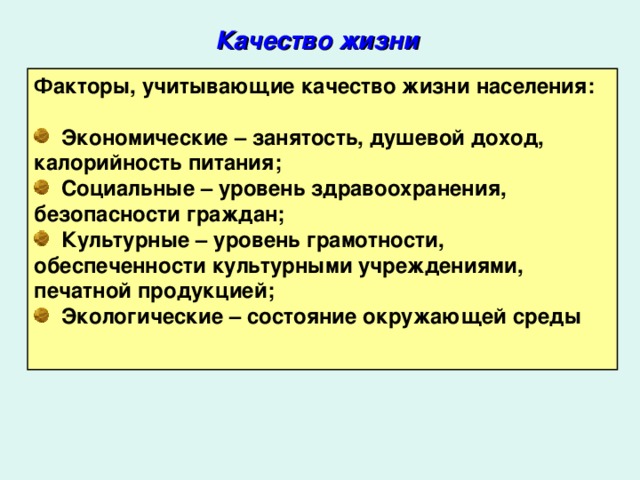 Качество жизни

Факторы, учитывающие качество жизни населения:

Экономические – занятость, душевой доход, калорийность питания;
Социальные – уровень здравоохранения, безопасности граждан;
Культурные – уровень грамотности, обеспеченности культурными учреждениями, печатной продукцией;
Экологические – состояние окружающей среды